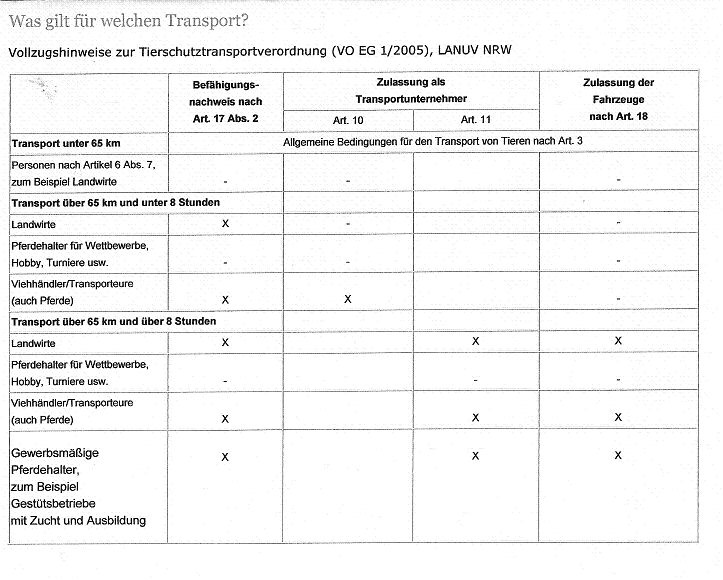 Was gilt für welchen Transport?

Vollzugshinweise zur Tierschutztransportverordnung (VO EG 1/2005), LANUV NRW

| | Befähigungsnachweis nach Art. 17 Abs. 2 | Zulassung als Transportunternehmer Art. 10 | Zulassung als Transportunternehmer Art. 11 | Zulassung der Fahrzeuge nach Art. 18 |
|---|---|---|---|---|
| **Transport unter 65 km** | Allgemeine Bedingungen für den Transport von Tieren nach Art. 3 | | | |
| Personen nach Artikel 6 Abs. 7, zum Beispiel Landwirte | - | - | | - |
| **Transport über 65 km und unter 8 Stunden** | | | | |
| Landwirte | X | - | | - |
| Pferdehalter für Wettbewerbe, Hobby, Turniere usw. | - | - | | - |
| Viehhändler/Transporteure (auch Pferde) | X | X | | - |
| **Transport über 65 km und über 8 Stunden** | | | | |
| Landwirte | X | | X | X |
| Pferdehalter für Wettbewerbe, Hobby, Turniere usw. | - | | - | - |
| Viehhändler/Transporteure (auch Pferde) | X | | X | X |
| Gewerbsmäßige Pferdehalter, zum Beispiel Gestütsbetriebe mit Zucht und Ausbildung | X | | X | X |